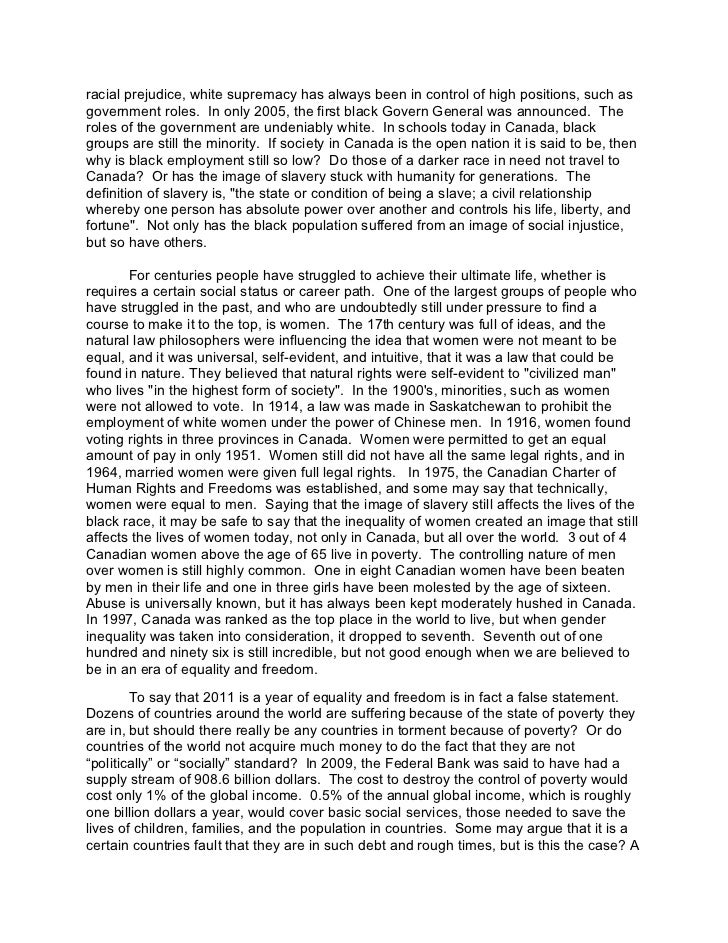 racial prejudice, white supremacy has always been in control of high positions, such as government roles. In only 2005, the first black Govern General was announced. The roles of the government are undeniably white. In schools today in Canada, black groups are still the minority. If society in Canada is the open nation it is said to be, then why is black employment still so low? Do those of a darker race in need not travel to Canada? Or has the image of slavery stuck with humanity for generations. The definition of slavery is, "the state or condition of being a slave; a civil relationship whereby one person has absolute power over another and controls his life, liberty, and fortune". Not only has the black population suffered from an image of social injustice, but so have others.

For centuries people have struggled to achieve their ultimate life, whether is requires a certain social status or career path. One of the largest groups of people who have struggled in the past, and who are undoubtedly still under pressure to find a course to make it to the top, is women. The 17th century was full of ideas, and the natural law philosophers were influencing the idea that women were not meant to be equal, and it was universal, self-evident, and intuitive, that it was a law that could be found in nature. They believed that natural rights were self-evident to "civilized man" who lives "in the highest form of society". In the 1900's, minorities, such as women were not allowed to vote. In 1914, a law was made in Saskatchewan to prohibit the employment of white women under the power of Chinese men. In 1916, women found voting rights in three provinces in Canada. Women were permitted to get an equal amount of pay in only 1951. Women still did not have all the same legal rights, and in 1964, married women were given full legal rights. In 1975, the Canadian Charter of Human Rights and Freedoms was established, and some may say that technically, women were equal to men. Saying that the image of slavery still affects the lives of the black race, it may be safe to say that the inequality of women created an image that still affects the lives of women today, not only in Canada, but all over the world. 3 out of 4 Canadian women above the age of 65 live in poverty. The controlling nature of men over women is still highly common. One in eight Canadian women have been beaten by men in their life and one in three girls have been molested by the age of sixteen. Abuse is universally known, but it has always been kept moderately hushed in Canada. In 1997, Canada was ranked as the top place in the world to live, but when gender inequality was taken into consideration, it dropped to seventh. Seventh out of one hundred and ninety six is still incredible, but not good enough when we are believed to be in an era of equality and freedom.

To say that 2011 is a year of equality and freedom is in fact a false statement. Dozens of countries around the world are suffering because of the state of poverty they are in, but should there really be any countries in torment because of poverty? Or do countries of the world not acquire much money to do the fact that they are not “politically” or “socially” standard? In 2009, the Federal Bank was said to have had a supply stream of 908.6 billion dollars. The cost to destroy the control of poverty would cost only 1% of the global income. 0.5% of the annual global income, which is roughly one billion dollars a year, would cover basic social services, those needed to save the lives of children, families, and the population in countries. Some may argue that it is a certain countries fault that they are in such debt and rough times, but is this the case? A